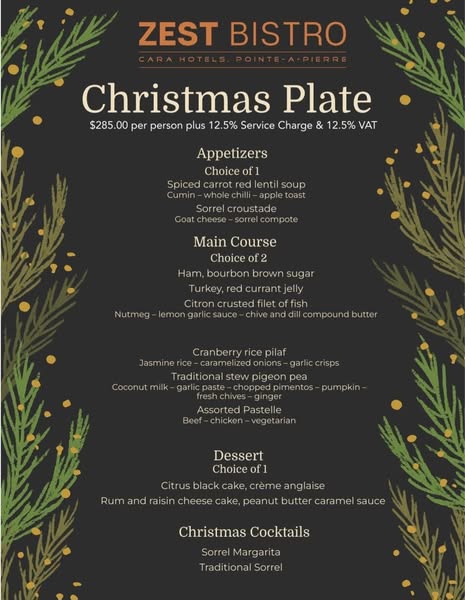 ZEST BISTRO
CARA HOTELS, POINTE-A-PIERRE

Christmas Plate
$285.00 per person plus 12.5% Service Charge & 12.5% VAT

Appetizers
Choice of 1
Spiced carrot red lentil soup
Cumin – whole chilli – apple toast
Sorrel croustade
Goat cheese – sorrel compote

Main Course
Choice of 2
Ham, bourbon brown sugar
Turkey, red currant jelly
Citron crusted filet of fish
Nutmeg – lemon garlic sauce – chive and dill compound butter

Cranberry rice pilaf
Jasmine rice – caramelized onions – garlic crisps
Traditional stew pigeon pea
Coconut milk – garlic paste – chopped pimentos – pumpkin – fresh chives – ginger
Assorted Pastelle
Beef – chicken – vegetarian

Dessert
Choice of 1
Citrus black cake, crème anglaise
Rum and raisin cheese cake, peanut butter caramel sauce

Christmas Cocktails
Sorrel Margarita
Traditional Sorrel